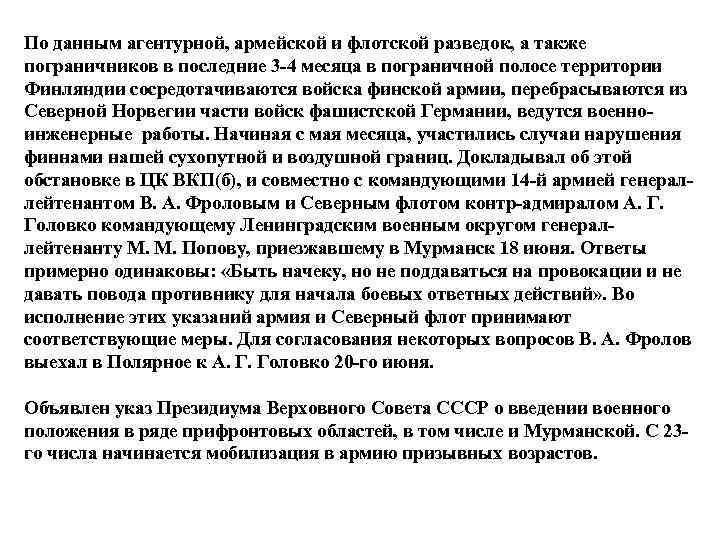 По данным агентурной, армейской и флотской разведок, а также пограничников в последние 3-4 месяца в пограничной полосе территории Финляндии сосредотачиваются войска финской армии, перебрасываются из Северной Норвегии части войск фашистской Германии, ведутся военно-инженерные работы. Начиная с мая месяца, участились случаи нарушения финнами нашей сухопутной и воздушной границ. Докладывал об этой обстановке в ЦК ВКП(б), и совместно с командующими 14-й армией генерал-лейтенантом В. А. Фроловым и Северным флотом контр-адмиралом А. Г. Головко командующему Ленинградским военным округом генерал-лейтенанту М. М. Попову, приезжавшему в Мурманск 18 июня. Ответы примерно одинаковы: «Быть начеку, но не поддаваться на провокации и не давать повода противнику для начала боевых ответных действий». Во исполнение этих указаний армия и Северный флот принимают соответствующие меры. Для согласования некоторых вопросов В. А. Фролов выехал в Полярное к А. Г. Головко 20-го июня.

Объявлен указ Президиума Верховного Совета СССР о введении военного положения в ряде прифронтовых областей, в том числе и Мурманской. С 23-го числа начинается мобилизация в армию призывных возрастов.